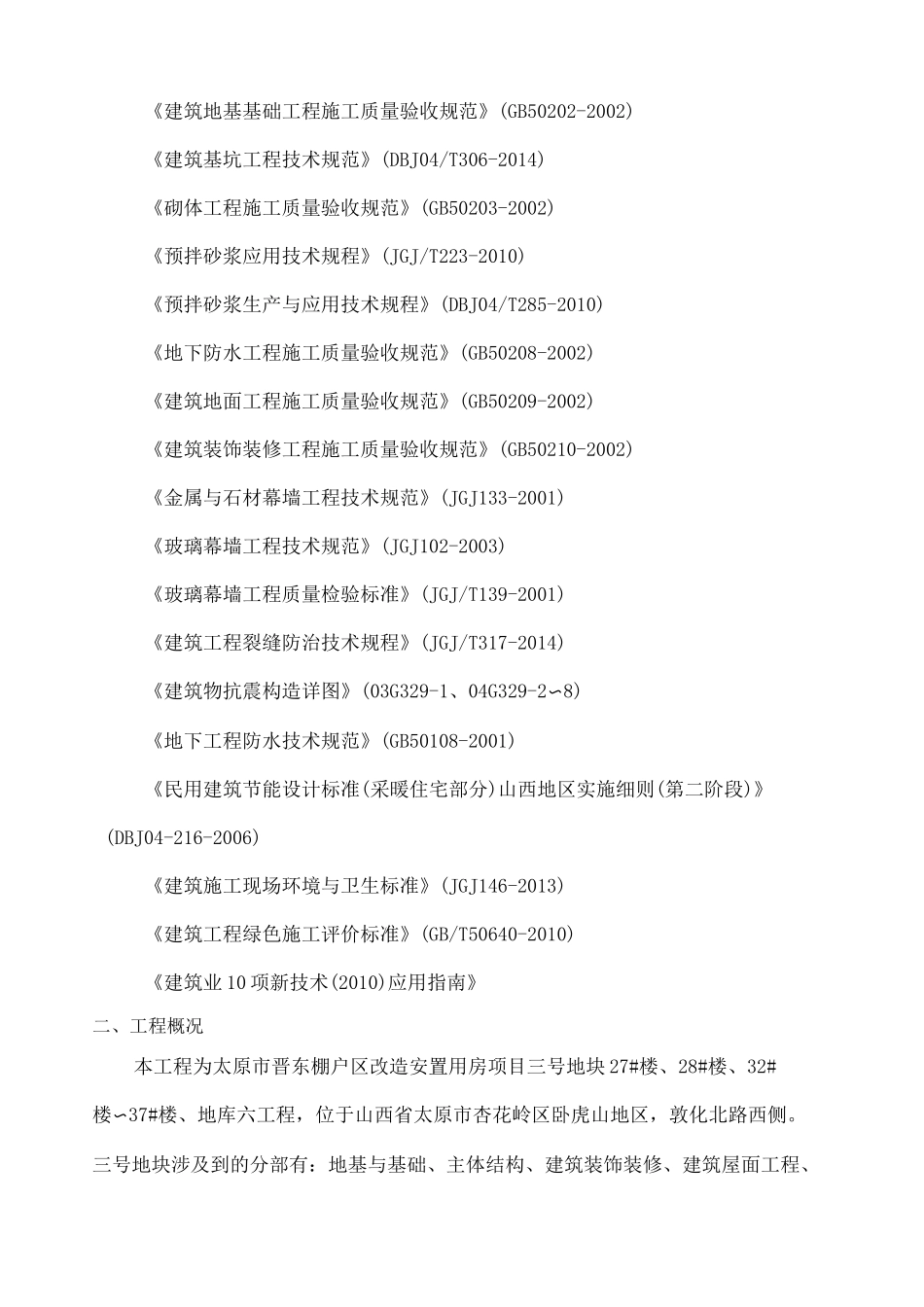 《建筑地基基础工程施工质量验收规范》(GB50202-2002)

《建筑基坑工程技术规范》(DBJ04/T306-2014)

《砌体工程施工质量验收规范》(GB50203-2002)

《预拌砂浆应用技术规程》(JGJ/T223-2010)

《预拌砂浆生产与应用技术规程》(DBJ04/T285-2010)

《地下防水工程施工质量验收规范》(GB50208-2002)

《建筑地面工程施工质量验收规范》(GB50209-2002)

《建筑装饰装修工程施工质量验收规范》(GB50210-2002)

《金属与石材幕墙工程技术规范》(JGJ133-2001)

《玻璃幕墙工程技术规范》(JGJ102-2003)

《玻璃幕墙工程质量检验标准》(JGJ/T139-2001)

《建筑工程裂缝防治技术规程》(JGJ/T317-2014)

《建筑物抗震构造详图》(03G329-1、04G329-2∽8)

《地下工程防水技术规范》(GB50108-2001)

《民用建筑节能设计标准(采暖住宅部分)山西地区实施细则(第二阶段)》(DBJ04-216-2006)

《建筑施工现场环境与卫生标准》(JGJ146-2013)

《建筑工程绿色施工评价标准》(GB/T50640-2010)

《建筑业10项新技术(2010)应用指南》

二、工程概况

本工程为太原市晋东棚户区改造安置用房项目三号地块27#楼、28#楼、32#楼∽37#楼、地库六工程，位于山西省太原市杏花岭区卧虎山地区，敦化北路西侧。三号地块涉及到的分部有：地基与基础、主体结构、建筑装饰装修、建筑屋面工程、